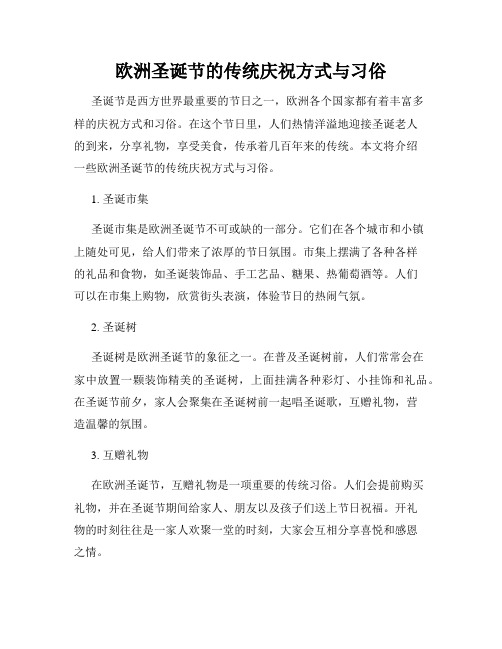 欧洲圣诞节的传统庆祝方式与习俗

圣诞节是西方世界最重要的节日之一，欧洲各个国家都有着丰富多样的庆祝方式和习俗。在这个节日里，人们热情洋溢地迎接圣诞老人的到来，分享礼物，享受美食，传承着几百年来的传统。本文将介绍一些欧洲圣诞节的传统庆祝方式与习俗。

1. 圣诞市集

圣诞市集是欧洲圣诞节不可或缺的一部分。它们在各个城市和小镇上随处可见，给人们带来了浓厚的节日氛围。市集上摆满了各种各样的礼品和食物，如圣诞装饰品、手工艺品、糖果、热葡萄酒等。人们可以在市集上购物，欣赏街头表演，体验节日的热闹气氛。

2. 圣诞树

圣诞树是欧洲圣诞节的象征之一。在普及圣诞树前，人们常常会在家中放置一颗装饰精美的圣诞树，上面挂满各种彩灯、小挂饰和礼品。在圣诞节前夕，家人会聚集在圣诞树前一起唱圣诞歌，互赠礼物，营造温馨的氛围。

3. 互赠礼物

在欧洲圣诞节，互赠礼物是一项重要的传统习俗。人们会提前购买礼物，并在圣诞节期间给家人、朋友以及孩子们送上节日祝福。开礼物的时刻往往是一家人欢聚一堂的时刻，大家会互相分享喜悦和感恩之情。